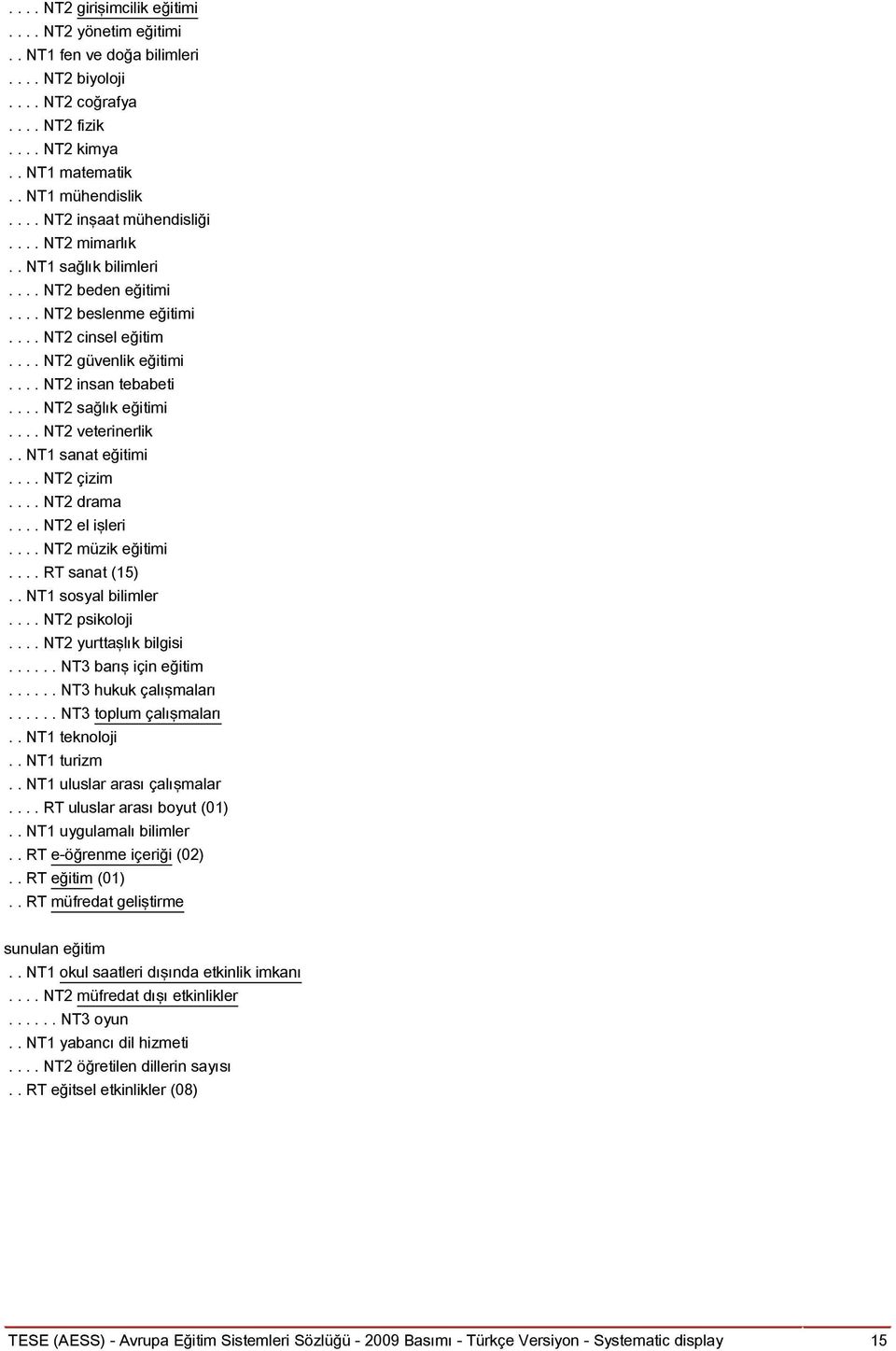 . . . . NT2 girişimcilik eğitimi
. . . . NT2 yönetim eğitimi
. . NT1 fen ve doğa bilimleri
. . . . NT2 biyoloji
. . . . NT2 coğrafya
. . . . NT2 fizik
. . . . NT2 kimya
. . NT1 matematik
. . NT1 mühendislik
. . . . NT2 inşaat mühendisliği
. . . . NT2 mimarlık
. . NT1 sağlık bilimleri
. . . . NT2 beden eğitimi
. . . . NT2 beslenme eğitimi
. . . . NT2 cinsel eğitim
. . . . NT2 güvenlik eğitimi
. . . . NT2 insan tebabeti
. . . . NT2 sağlık eğitimi
. . . . NT2 veterinerlik
. . NT1 sanat eğitimi
. . . . NT2 çizim
. . . . NT2 drama
. . . . NT2 el işleri
. . . . NT2 müzik eğitimi
. . . . RT sanat (15)
. . NT1 sosyal bilimler
. . . . NT2 psikoloji
. . . . NT2 yurttaşlık bilgisi
. . . . . . NT3 barış için eğitim
. . . . . . NT3 hukuk çalışmaları
. . . . . . NT3 toplum çalışmaları
. . NT1 teknoloji
. . NT1 turizm
. . NT1 uluslar arası çalışmalar
. . . . RT uluslar arası boyut (01)
. . NT1 uygulamalı bilimler
. . RT e-öğrenme içeriği (02)
. . RT eğitim (01)
. . RT müfredat geliştirme

sunulan eğitim
. . NT1 okul saatleri dışında etkinlik imkanı
. . . . NT2 müfredat dışı etkinlikler
. . . . . . NT3 oyun
. . NT1 yabancı dil hizmeti
. . . . NT2 öğretilen dillerin sayısı
. . RT eğitsel etkinlikler (08)

TESE (AESS) - Avrupa Eğitim Sistemleri Sözlüğü - 2009 Basımı - Türkçe Versiyon - Systematic display 15